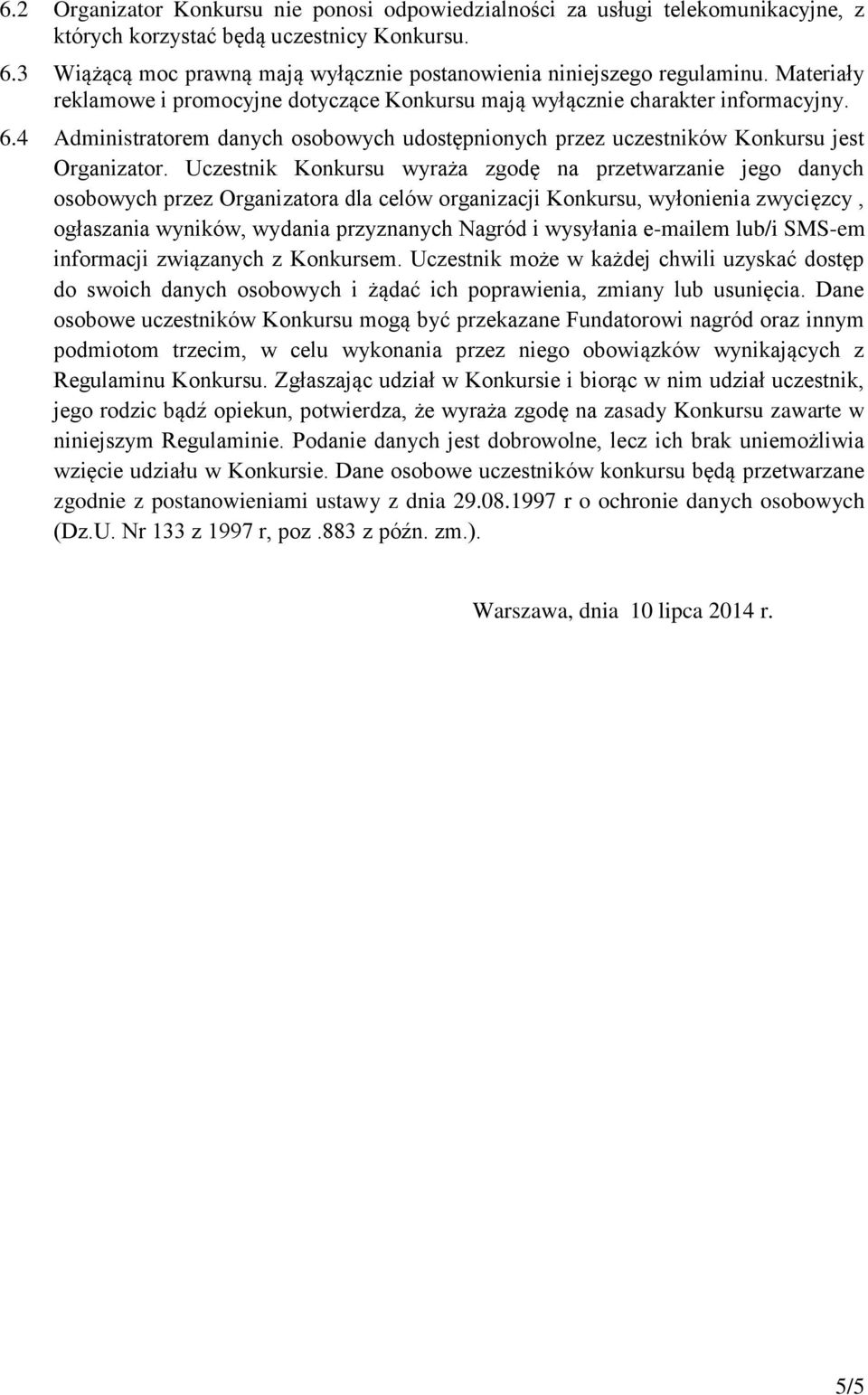 6.2 Organizator Konkursu nie ponosi odpowiedzialności za usługi telekomunikacyjne, z których korzystać będą uczestnicy Konkursu.

6.3 Wiążącą moc prawną mają wyłącznie postanowienia niniejszego regulaminu. Materiały reklamowe i promocyjne dotyczące Konkursu mają wyłącznie charakter informacyjny.

6.4 Administratorem danych osobowych udostępnionych przez uczestników Konkursu jest Organizator. Uczestnik Konkursu wyraża zgodę na przetwarzanie jego danych osobowych przez Organizatora dla celów organizacji Konkursu, wyłonienia zwycięzcy , ogłaszania wyników, wydania przyznanych Nagród i wysyłania e-mailem lub/i SMS-em informacji związanych z Konkursem. Uczestnik może w każdej chwili uzyskać dostęp do swoich danych osobowych i żądać ich poprawienia, zmiany lub usunięcia. Dane osobowe uczestników Konkursu mogą być przekazane Fundatorowi nagród oraz innym podmiotom trzecim, w celu wykonania przez niego obowiązków wynikających z Regulaminu Konkursu. Zgłaszając udział w Konkursie i biorąc w nim udział uczestnik, jego rodzic bądź opiekun, potwierdza, że wyraża zgodę na zasady Konkursu zawarte w niniejszym Regulaminie. Podanie danych jest dobrowolne, lecz ich brak uniemożliwia wzięcie udziału w Konkursie. Dane osobowe uczestników konkursu będą przetwarzane zgodnie z postanowieniami ustawy z dnia 29.08.1997 r o ochronie danych osobowych (Dz.U. Nr 133 z 1997 r, poz .883 z późn. zm.).

Warszawa, dnia 10 lipca 2014 r.

5/5